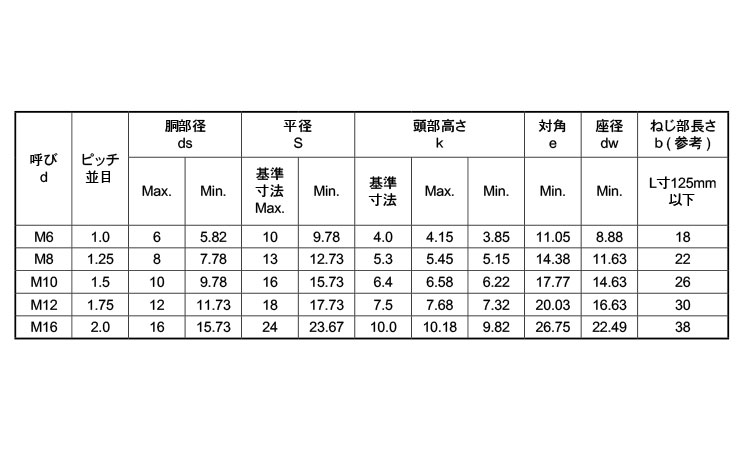 | 呼び d | ピッチ 並目 | 胴部径 ds | | 平径 S | | 頭部高さ k | | | 対角 e | 座径 dw | ねじ部長さ b(参考) |
|---|---|---|---|---|---|---|---|---|---|---|---|
| | | Max. | Min. | 基準寸法 Max. | Min. | 基準寸法 | Max. | Min. | Min. | Min. | L寸125mm以下 |
| M6 | 1.0 | 6 | 5.82 | 10 | 9.78 | 4.0 | 4.15 | 3.85 | 11.05 | 8.88 | 18 |
| M8 | 1.25 | 8 | 7.78 | 13 | 12.73 | 5.3 | 5.45 | 5.15 | 14.38 | 11.63 | 22 |
| M10 | 1.5 | 10 | 9.78 | 16 | 15.73 | 6.4 | 6.58 | 6.22 | 17.77 | 14.63 | 26 |
| M12 | 1.75 | 12 | 11.73 | 18 | 17.73 | 7.5 | 7.68 | 7.32 | 20.03 | 16.63 | 30 |
| M16 | 2.0 | 16 | 15.73 | 24 | 23.67 | 10.0 | 10.18 | 9.82 | 26.75 | 22.49 | 38 |